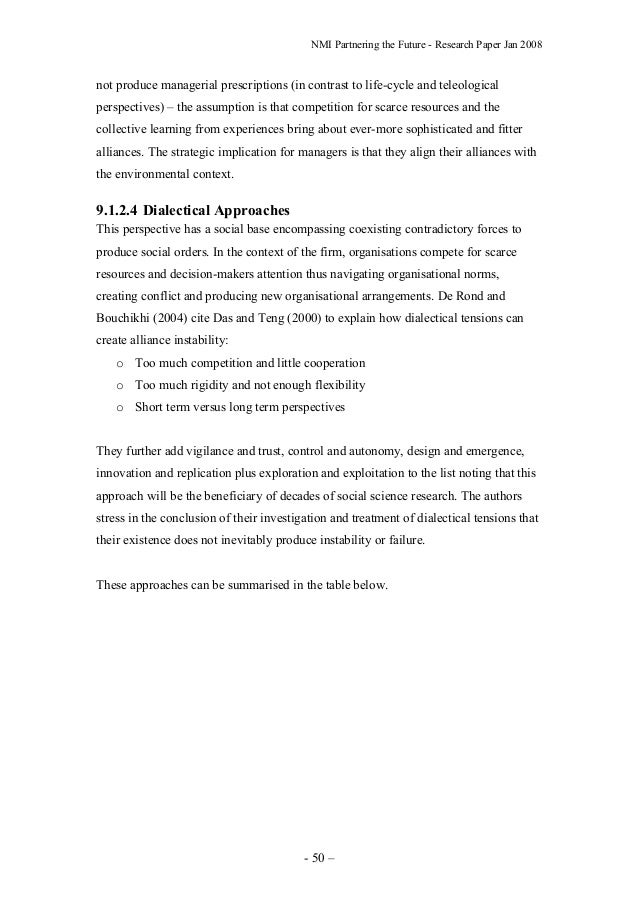 NMI Partnering the Future - Research Paper Jan 2008

not produce managerial prescriptions (in contrast to life-cycle and teleological perspectives) – the assumption is that competition for scarce resources and the collective learning from experiences bring about ever-more sophisticated and fitter alliances. The strategic implication for managers is that they align their alliances with the environmental context.

9.1.2.4 Dialectical Approaches
This perspective has a social base encompassing coexisting contradictory forces to produce social orders. In the context of the firm, organisations compete for scarce resources and decision-makers attention thus navigating organisational norms, creating conflict and producing new organisational arrangements. De Rond and Bouchikhi (2004) cite Das and Teng (2000) to explain how dialectical tensions can create alliance instability:
o Too much competition and little cooperation
o Too much rigidity and not enough flexibility
o Short term versus long term perspectives

They further add vigilance and trust, control and autonomy, design and emergence, innovation and replication plus exploration and exploitation to the list noting that this approach will be the beneficiary of decades of social science research. The authors stress in the conclusion of their investigation and treatment of dialectical tensions that their existence does not inevitably produce instability or failure.

These approaches can be summarised in the table below.

- 50 –